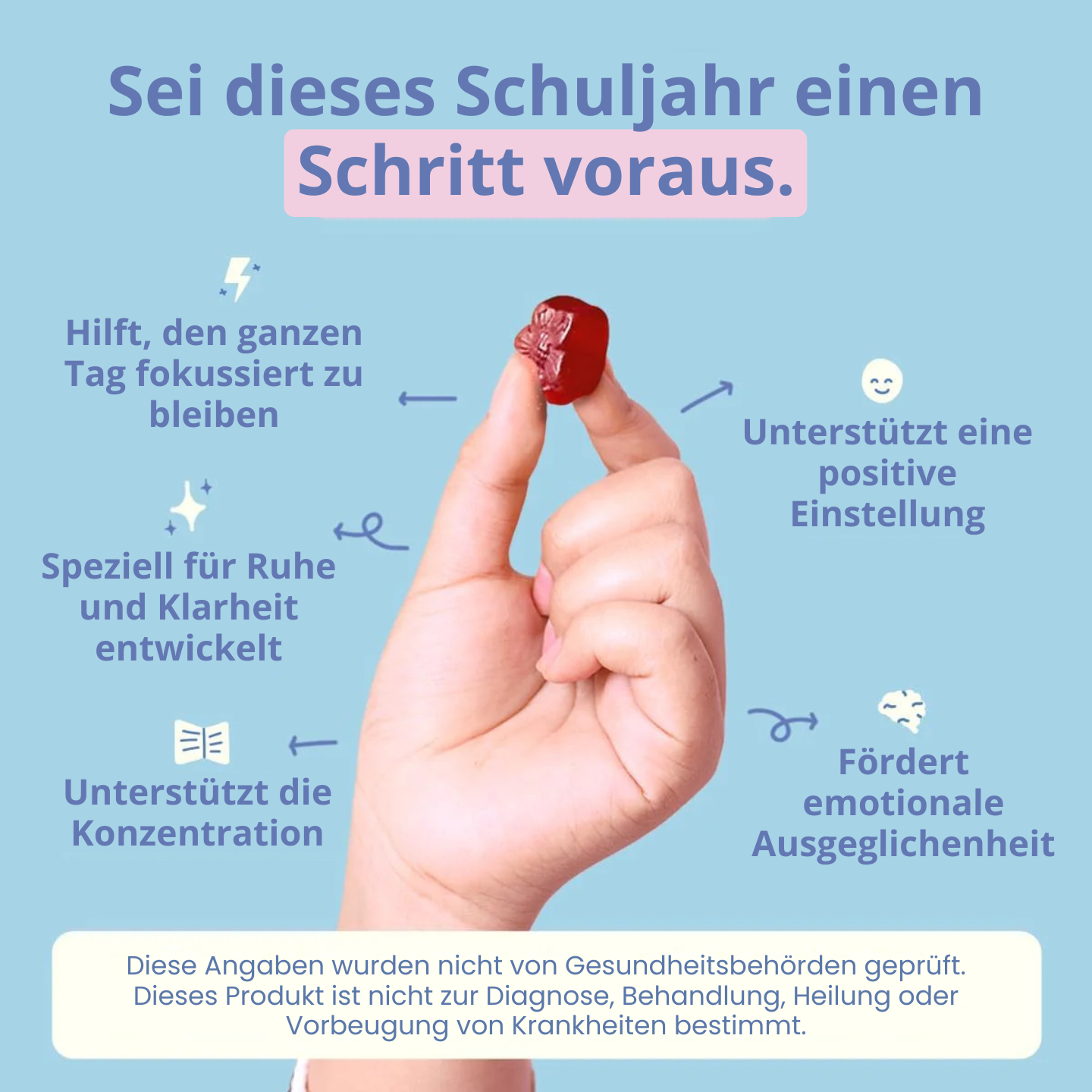 Sei dieses Schuljahr einen Schritt voraus.

Hilft, den ganzen Tag fokussiert zu bleiben

Speziell für Ruhe und Klarheit entwickelt

Unterstützt die Konzentration

Unterstützt eine positive Einstellung

Fördert emotionale Ausgeglichenheit

Diese Angaben wurden nicht von Gesundheitsbehörden geprüft. Dieses Produkt ist nicht zur Diagnose, Behandlung, Heilung oder Vorbeugung von Krankheiten bestimmt.